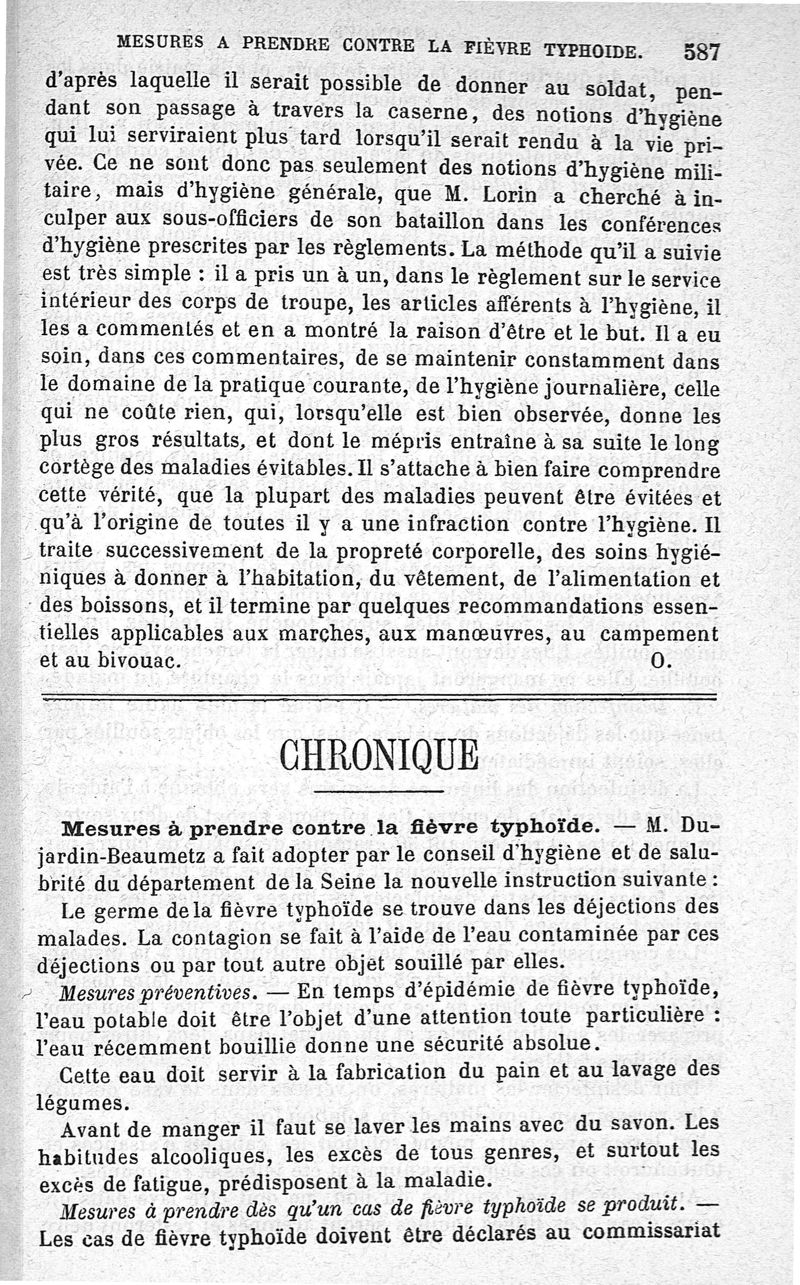 MESURES A PRENDRE CONTRE LA FIÈVRE TYPHOIDE. 587

d'après laquelle il serait possible de donner au soldat, pendant son passage à travers la caserne, des notions d'hygiène qui lui serviraient plus tard lorsqu'il serait rendu à la vie privée. Ce ne sont donc pas seulement des notions d'hygiène militaire, mais d'hygiène générale, que M. Lorin a cherché à inculper aux sous-officiers de son bataillon dans les conférences d'hygiène prescrites par les règlements. La méthode qu'il a suivie est très simple : il a pris un à un, dans le règlement sur le service intérieur des corps de troupe, les articles afférents à l'hygiène, il les a commentés et en a montré la raison d'être et le but. Il a eu soin, dans ces commentaires, de se maintenir constamment dans le domaine de la pratique courante, de l'hygiène journalière, celle qui ne coûte rien, qui, lorsqu'elle est bien observée, donne les plus gros résultats, et dont le mépris entraîne à sa suite le long cortège des maladies évitables. Il s'attache à bien faire comprendre cette vérité, que la plupart des maladies peuvent être évitées et qu'à l'origine de toutes il y a une infraction contre l'hygiène. Il traite successivement de la propreté corporelle, des soins hygiéniques à donner à l'habitation, du vêtement, de l'alimentation et des boissons, et il termine par quelques recommandations essentielles applicables aux marches, aux manœuvres, au campement et au bivouac. O.

CHRONIQUE

Mesures à prendre contre la fièvre typhoïde. — M. Dujardin-Beaumetz a fait adopter par le conseil d'hygiène et de salubrité du département de la Seine la nouvelle instruction suivante :

Le germe de la fièvre typhoïde se trouve dans les déjections des malades. La contagion se fait à l'aide de l'eau contaminée par ces déjections ou par tout autre objet souillé par elles.

Mesures préventives. — En temps d'épidémie de fièvre typhoïde, l'eau potable doit être l'objet d'une attention toute particulière : l'eau récemment bouillie donne une sécurité absolue.

Cette eau doit servir à la fabrication du pain et au lavage des légumes.

Avant de manger il faut se laver les mains avec du savon. Les habitudes alcooliques, les excès de tous genres, et surtout les excès de fatigue, prédisposent à la maladie.

Mesures à prendre dès qu'un cas de fièvre typhoïde se produit. — Les cas de fièvre typhoïde doivent être déclarés au commissariat